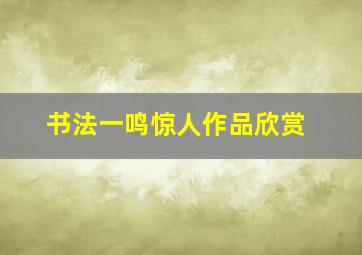 书法一鸣惊人作品欣赏